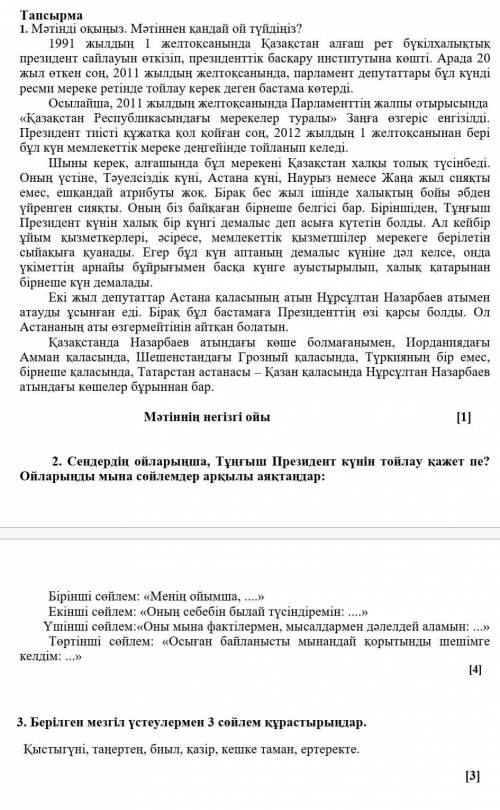 Тапсырма
1. Мәтінді оқыңыз. Мәтіннен қандай ой түйдіңіз?
1991 жылдың 1 желтоқсанында Қазақстан алғаш рет бүкілхалықтық президент сайлауын өткізіп, президенттік басқару институтына көшті. Арада 20 жыл өткен соң, 2011 жылдың желтоқсанында, парламент депутаттары бұл күнді ресми мереке ретінде тойлау керек деген бастама көтерді.
Осылайша, 2011 жылдың желтоқсанында Парламенттің жалпы отырысында «Қазақстан Республикасындағы мерекелер туралы» Заңға өзгеріс енгізілді. Президент тиісті құжатқа қол қойған соң, 2012 жылдың 1 желтоқсанынан бері бұл күн мемлекеттік мереке деңгейінде тойланып келеді.
Шыны керек, алғашында бұл мерекені Қазақстан халқы толық түсінбеді. Оның үстіне, Тәуелсіздік күні, Астана күні, Наурыз немесе Жаңа жыл сияқты емес, ешқандай атрибуты жоқ. Бірақ бес жыл ішінде халықтың бойы әбден үйренген сияқты. Оның біз байқаған бірнеше белгісі бар. Біріншіден, Тұңғыш Президент күнін халық бір күнгі демалыс деп асыға күтетін болды. Ал кейбір ұйым қызметкерлері, әсіресе, мемлекеттік қызметшілер мерекеге берілетін сыйақыға қуанады. Егер бұл күн аптаның демалыс күніне дәл келсе, онда үкіметтің арнайы бұйрығымен басқа күнге ауыстырылып, халық қатарынан бірнеше күн демалады.
Екі жыл депутаттар Астана қаласының атын Нұрсұлтан Назарбаев атымен атауды ұсынған еді. Бірақ бұл бастамаға Президенттің өзі қарсы болды. Ол Астананың аты өзгермейтінін айтқан болатын.
Қазақстанда Назарбаев атындағы көше болмағанымен, Иорданиядағы Амман қаласында, Шешенстандағы Грозный қаласында, Түркияның бір емес, бірнеше қаласында, Татарстан астанасы – Қазан қаласында Нұрсұлтан Назарбаев атындағы көшелер бұрыннан бар.

Мәтіннің негізгі ойы [1]

2. Сендердің ойларыңша, Тұңғыш Президент күнін тойлау қажет пе? Ойларыңды мына сөйлемдер арқылы аяқтаңдар:

Бірінші сөйлем: «Менің ойымша, ....»
Екінші сөйлем: «Оның себебін былай түсіндіремін: ....»
Үшінші сөйлем:«Оны мына фактілермен, мысалдармен дәлелдей аламын: ...»
Төртінші сөйлем: «Осыған байланысты мынандай қорытынды шешімге келдім: ...»
[4]

3. Берілген мезгіл үстеулермен 3 сөйлем құрастырыңдар.
Қыстыгүні, таңертең, биыл, қазір, кешке таман, ертеректе.
[3]